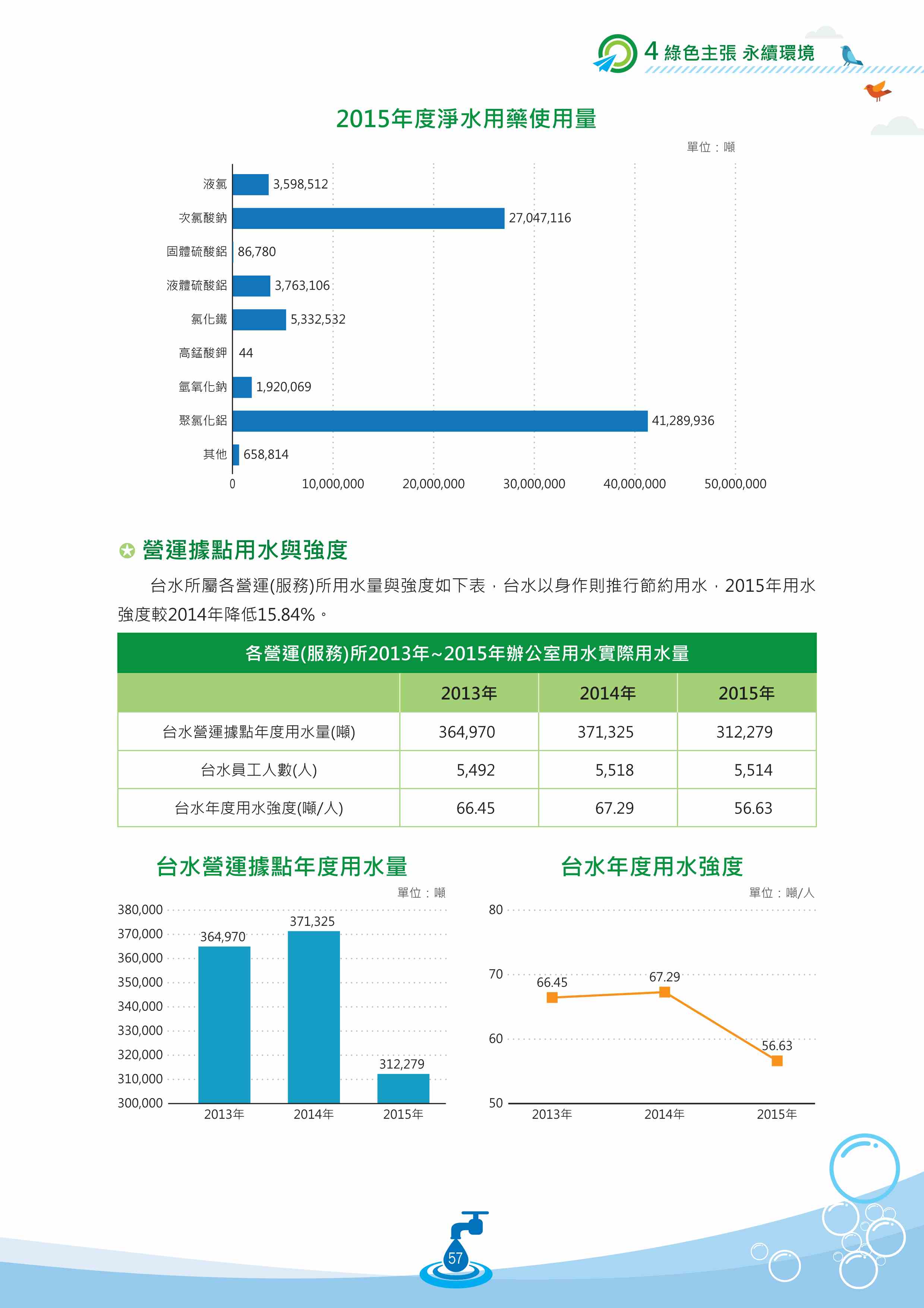 4 綠色主張 永續環境

2015年度淨水用藥使用量

單位：噸

液氯 3,598,512
次氯酸鈉 27,047,116
固體硫酸鋁 86,780
液體硫酸鋁 3,763,106
氯化鐵 5,332,532
高錳酸鉀 44
氫氧化鈉 1,920,069
聚氯化鋁 41,289,936
其他 658,814

0 10,000,000 20,000,000 30,000,000 40,000,000 50,000,000

營運據點用水與強度

台水所屬各營運(服務)所用水量與強度如下表，台水以身作則推行節約用水，2015年用水強度較2014年降低15.84%。

各營運(服務)所2013年~2015年辦公室用水實際用水量

| | 2013年 | 2014年 | 2015年 |
|---|---|---|---|
| 台水營運據點年度用水量(噸) | 364,970 | 371,325 | 312,279 |
| 台水員工人數(人) | 5,492 | 5,518 | 5,514 |
| 台水年度用水強度(噸/人) | 66.45 | 67.29 | 56.63 |

台水營運據點年度用水量

單位：噸

380,000
370,000
360,000
350,000
340,000
330,000
320,000
310,000
300,000

364,970 371,325 312,279

2013年 2014年 2015年

台水年度用水強度

單位：噸/人

80
70
60
50

66.45 67.29 56.63

2013年 2014年 2015年

57